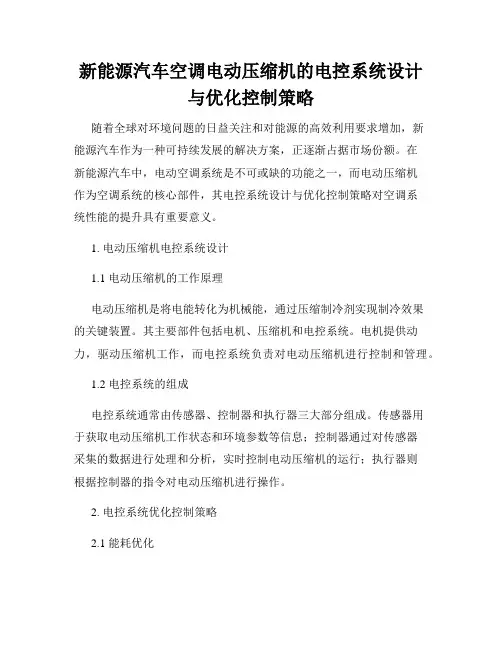 新能源汽车空调电动压缩机的电控系统设计与优化控制策略

随着全球对环境问题的日益关注和对能源的高效利用要求增加，新能源汽车作为一种可持续发展的解决方案，正逐渐占据市场份额。在新能源汽车中，电动空调系统是不可或缺的功能之一，而电动压缩机作为空调系统的核心部件，其电控系统设计与优化控制策略对空调系统性能的提升具有重要意义。

1. 电动压缩机电控系统设计

1.1 电动压缩机的工作原理

电动压缩机是将电能转化为机械能，通过压缩制冷剂实现制冷效果的关键装置。其主要部件包括电机、压缩机和电控系统。电机提供动力，驱动压缩机工作，而电控系统负责对电动压缩机进行控制和管理。

1.2 电控系统的组成

电控系统通常由传感器、控制器和执行器三大部分组成。传感器用于获取电动压缩机工作状态和环境参数等信息；控制器通过对传感器采集的数据进行处理和分析，实时控制电动压缩机的运行；执行器则根据控制器的指令对电动压缩机进行操作。

2. 电控系统优化控制策略

2.1 能耗优化